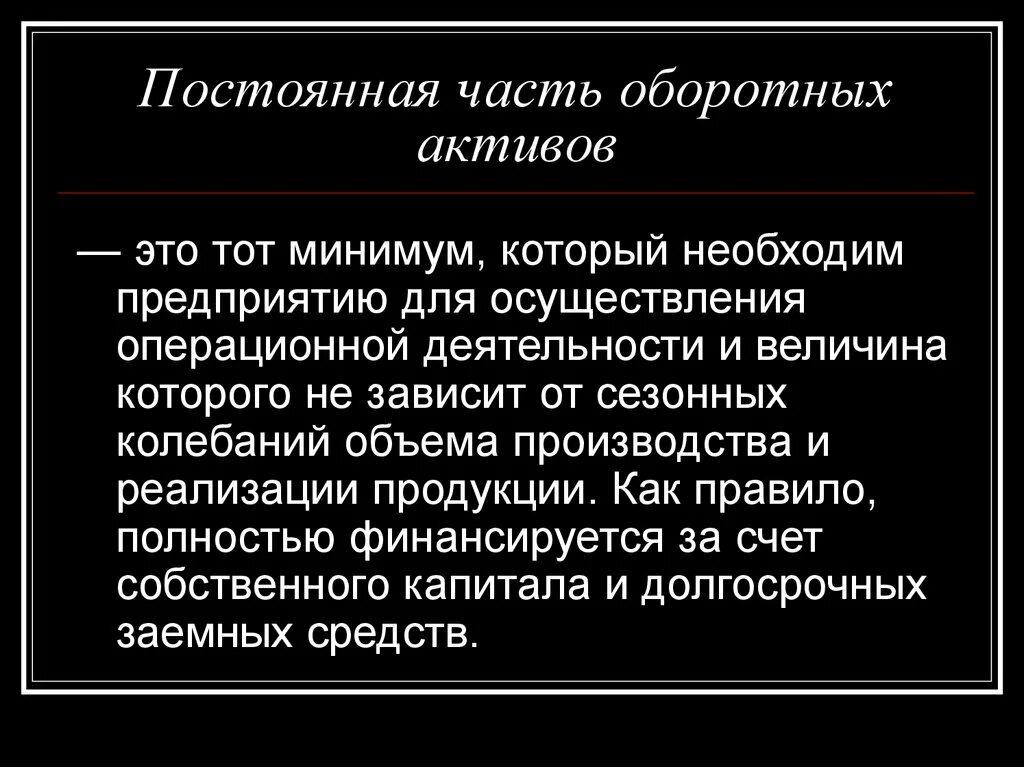 Постоянная часть оборотных активов

— это тот минимум, который необходим предприятию для осуществления операционной деятельности и величина которого не зависит от сезонных колебаний объема производства и реализации продукции. Как правило, полностью финансируется за счет собственного капитала и долгосрочных заемных средств.